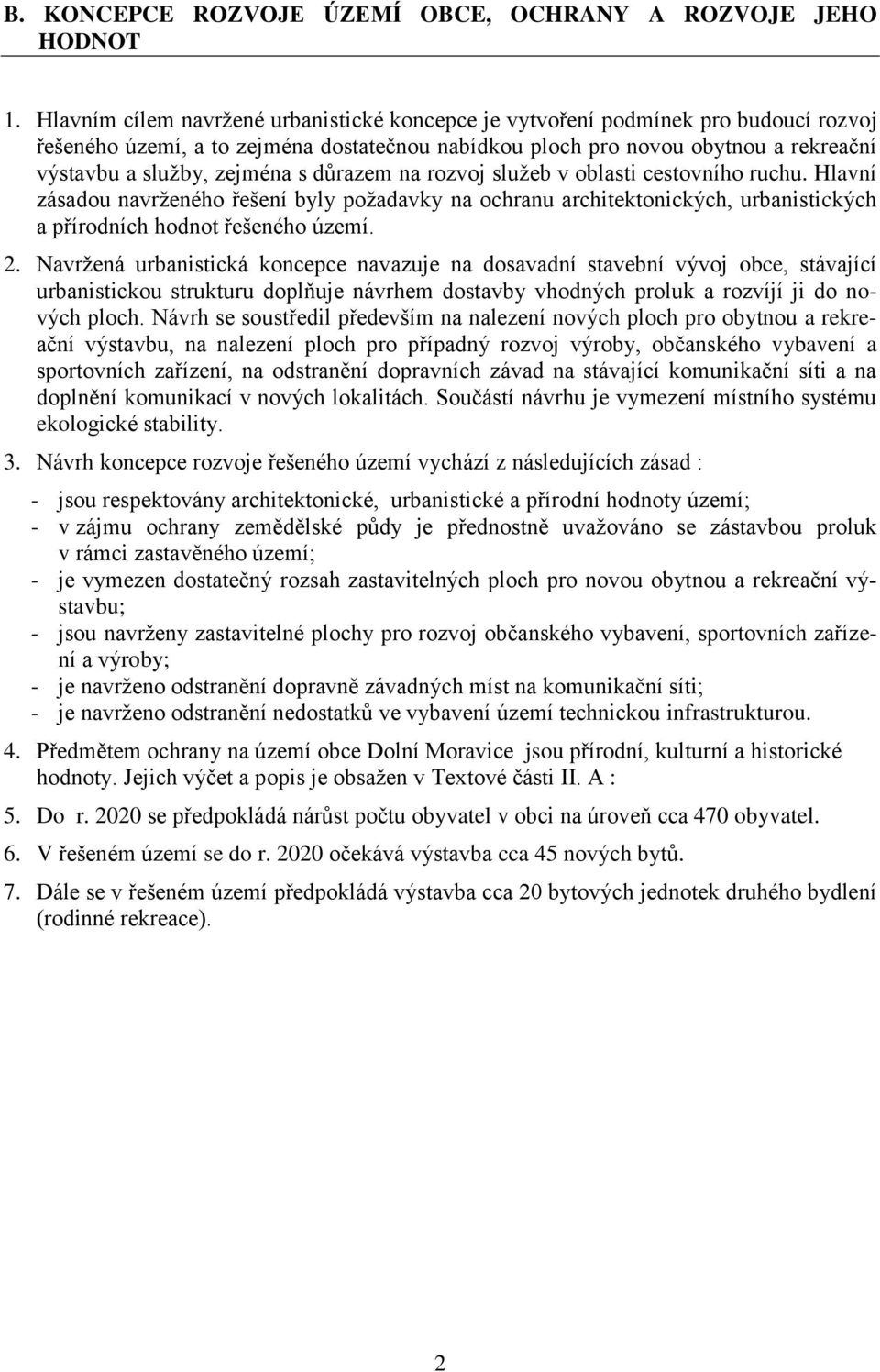 B. KONCEPCE ROZVOJE ÚZEMÍ OBCE, OCHRANY A ROZVOJE JEHO HODNOT

1. Hlavním cílem navržené urbanistické koncepce je vytvoření podmínek pro budoucí rozvoj řešeného území, a to zejména dostatečnou nabídkou ploch pro novou obytnou a rekreační výstavbu a služby, zejména s důrazem na rozvoj služeb v oblasti cestovního ruchu. Hlavní zásadou navrženého řešení byly požadavky na ochranu architektonických, urbanistických a přírodních hodnot řešeného území.

2. Navržená urbanistická koncepce navazuje na dosavadní stavební vývoj obce, stávající urbanistickou strukturu doplňuje návrhem dostavby vhodných proluk a rozvíjí ji do nových ploch. Návrh se soustředil především na nalezení nových ploch pro obytnou a rekreační výstavbu, na nalezení ploch pro případný rozvoj výroby, občanského vybavení a sportovních zařízení, na odstranění dopravních závad na stávající komunikační síti a na doplnění komunikací v nových lokalitách. Součástí návrhu je vymezení místního systému ekologické stability.

3. Návrh koncepce rozvoje řešeného území vychází z následujících zásad :

- jsou respektovány architektonické, urbanistické a přírodní hodnoty území;
- v zájmu ochrany zemědělské půdy je přednostně uvažováno se zástavbou proluk v rámci zastavěného území;
- je vymezen dostatečný rozsah zastavitelných ploch pro novou obytnou a rekreační výstavbu;
- jsou navrženy zastavitelné plochy pro rozvoj občanského vybavení, sportovních zařízení a výroby;
- je navrženo odstranění dopravně závadných míst na komunikační síti;
- je navrženo odstranění nedostatků ve vybavení území technickou infrastrukturou.

4. Předmětem ochrany na území obce Dolní Moravice jsou přírodní, kulturní a historické hodnoty. Jejich výčet a popis je obsažen v Textové části II. A :

5. Do r. 2020 se předpokládá nárůst počtu obyvatel v obci na úroveň cca 470 obyvatel.

6. V řešeném území se do r. 2020 očekává výstavba cca 45 nových bytů.

7. Dále se v řešeném území předpokládá výstavba cca 20 bytových jednotek druhého bydlení (rodinné rekreace).

2